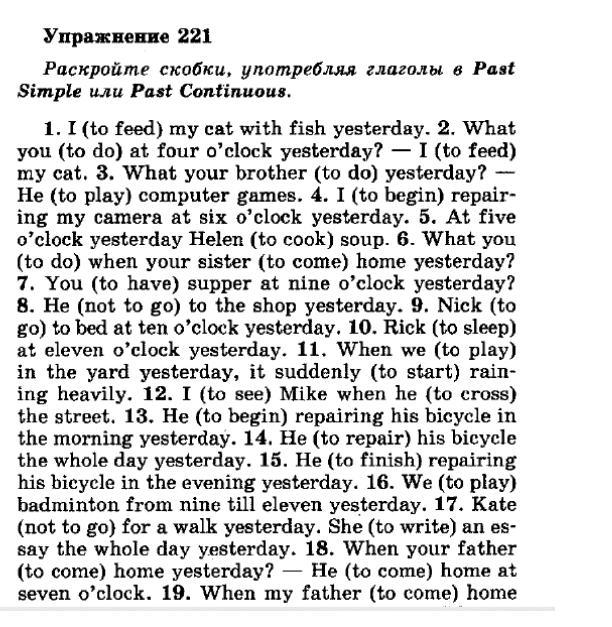 Упражнение 221

Раскройте скобки, употребляя глаголы в Past Simple или Past Continuous.

1. I (to feed) my cat with fish yesterday. 2. What you (to do) at four o'clock yesterday? — I (to feed) my cat. 3. What your brother (to do) yesterday? — He (to play) computer games. 4. I (to begin) repairing my camera at six o'clock yesterday. 5. At five o'clock yesterday Helen (to cook) soup. 6. What you (to do) when your sister (to come) home yesterday? 7. You (to have) supper at nine o'clock yesterday? 8. He (not to go) to the shop yesterday. 9. Nick (to go) to bed at ten o'clock yesterday. 10. Rick (to sleep) at eleven o'clock yesterday. 11. When we (to play) in the yard yesterday, it suddenly (to start) raining heavily. 12. I (to see) Mike when he (to cross) the street. 13. He (to begin) repairing his bicycle in the morning yesterday. 14. He (to repair) his bicycle the whole day yesterday. 15. He (to finish) repairing his bicycle in the evening yesterday. 16. We (to play) badminton from nine till eleven yesterday. 17. Kate (not to go) for a walk yesterday. She (to write) an essay the whole day yesterday. 18. When your father (to come) home yesterday? — He (to come) home at seven o'clock. 19. When my father (to come) home